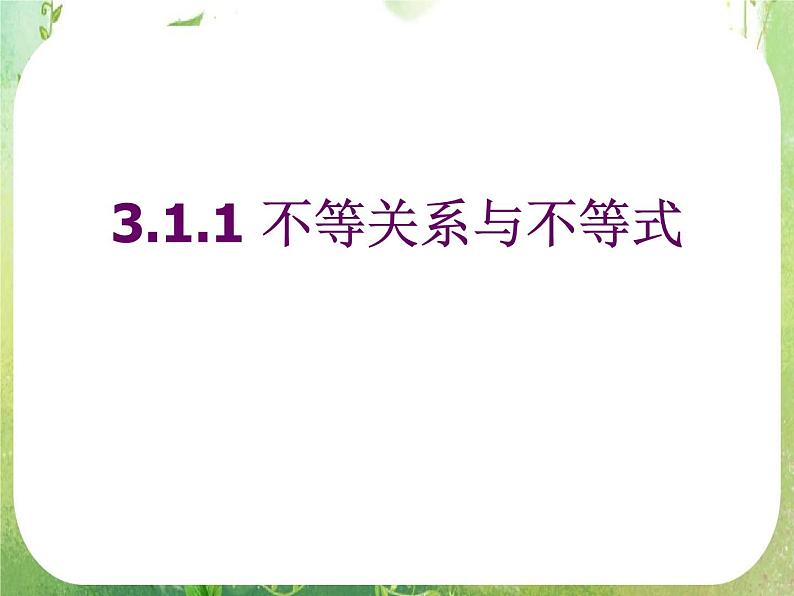 3.1.1 不等关系与不等式